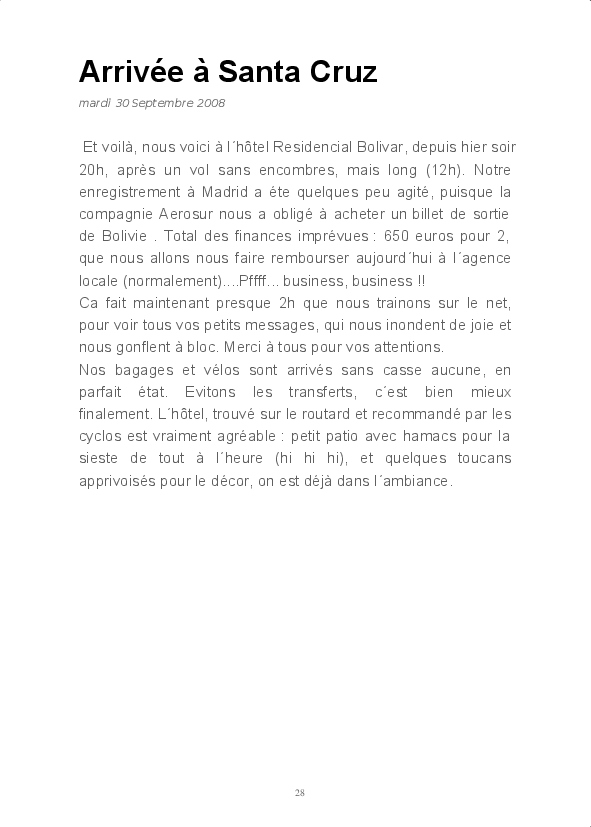 Arrivée à Santa Cruz

mardi 30 Septembre 2008

Et voilà, nous voici à l´hôtel Residencial Bolivar, depuis hier soir 20h, après un vol sans encombres, mais long (12h). Notre enregistrement à Madrid a éte quelques peu agité, puisque la compagnie Aerosur nous a obligé à acheter un billet de sortie de Bolivie . Total des finances imprévues : 650 euros pour 2, que nous allons nous faire rembourser aujourd´hui à l´agence locale (normalement)....Pffff... business, business !!
Ca fait maintenant presque 2h que nous trainons sur le net, pour voir tous vos petits messages, qui nous inondent de joie et nous gonflent à bloc. Merci à tous pour vos attentions.
Nos bagages et vélos sont arrivés sans casse aucune, en parfait état. Evitons les transferts, c´est bien mieux finalement. L´hôtel, trouvé sur le routard et recommandé par les cyclos est vraiment agréable : petit patio avec hamacs pour la sieste de tout à l´heure (hi hi hi), et quelques toucans apprivoisés pour le décor, on est déjà dans l´ambiance.

28